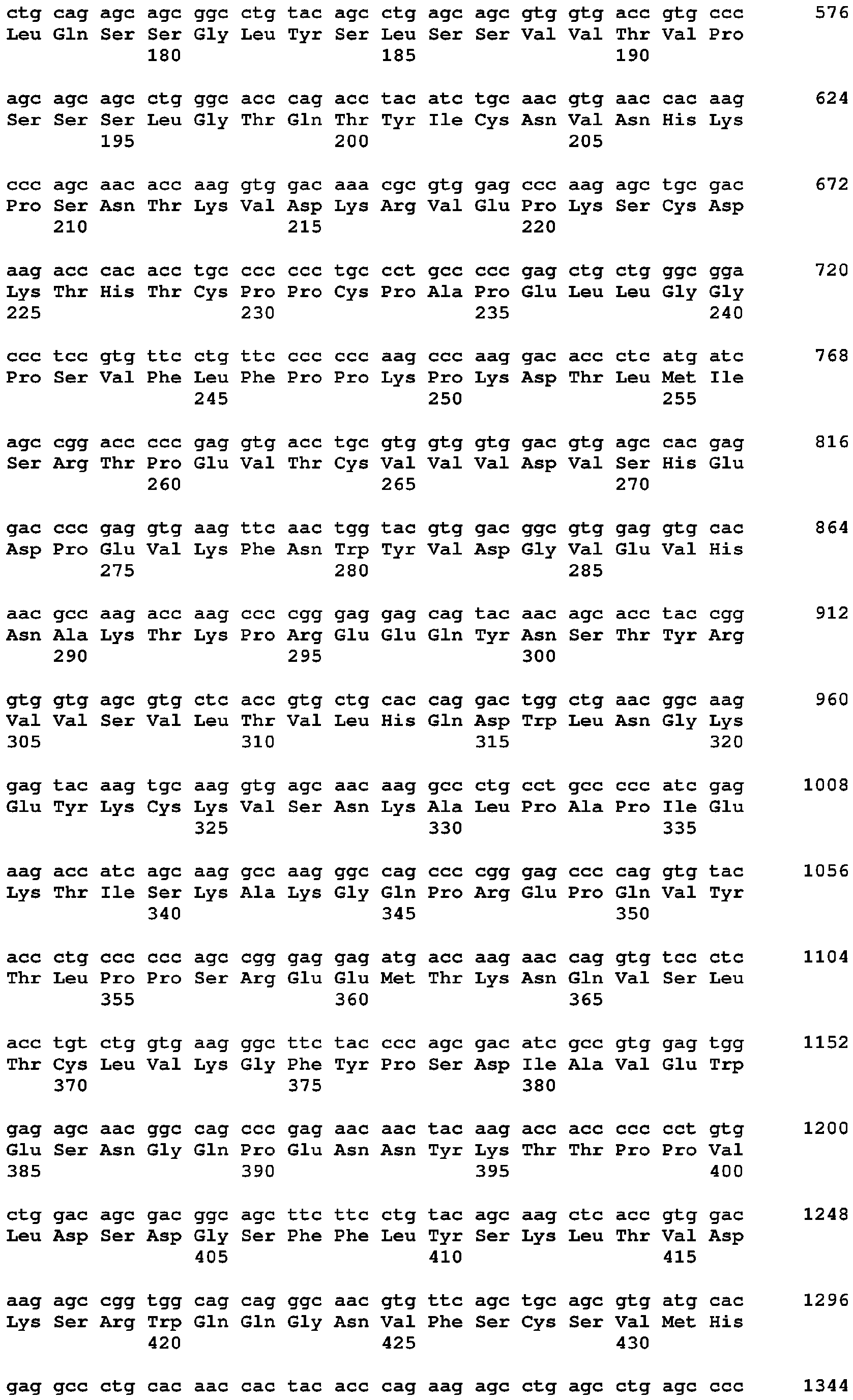 ctg cag agc agc ggc ctg tac agc ctg agc agc gtg gtg acc gtg ccc 576
Leu Gln Ser Ser Gly Leu Tyr Ser Leu Ser Ser Val Val Thr Val Pro
180 185 190

agc agc agc ctg ggc acc cag acc tac atc tgc aac gtg aac cac aag 624
Ser Ser Ser Leu Gly Thr Gln Thr Tyr Ile Cys Asn Val Asn His Lys
195 200 205

ccc agc aac acc aag gtg gac aaa cgc gtg gag ccc aag agc tgc gac 672
Pro Ser Asn Thr Lys Val Asp Lys Arg Val Glu Pro Lys Ser Cys Asp
210 215 220

aag acc cac acc tgc ccc ccc tgc cct gcc ccc gag ctg ctg ggc gga 720
Lys Thr His Thr Cys Pro Pro Cys Pro Ala Pro Glu Leu Leu Gly Gly
225 230 235 240

ccc tcc gtg ttc ctg ttc ccc ccc aag ccc aag gac acc ctc atg atc 768
Pro Ser Val Phe Leu Phe Pro Pro Lys Pro Lys Asp Thr Leu Met Ile
245 250 255

agc cgg acc ccc gag gtg acc tgc gtg gtg gtg gac gtg agc cac gag 816
Ser Arg Thr Pro Glu Val Thr Cys Val Val Val Asp Val Ser His Glu
260 265 270

gac ccc gag gtg aag ttc aac tgg tac gtg gac ggc gtg gag gtg cac 864
Asp Pro Glu Val Lys Phe Asn Trp Tyr Val Asp Gly Val Glu Val His
275 280 285

aac gcc aag acc aag ccc cgg gag gag cag tac aac agc acc tac cgg 912
Asn Ala Lys Thr Lys Pro Arg Glu Glu Gln Tyr Asn Ser Thr Tyr Arg
290 295 300

gtg gtg agc gtg ctc acc gtg ctg cac cag gac tgg ctg aac ggc aag 960
Val Val Ser Val Leu Thr Val Leu His Gln Asp Trp Leu Asn Gly Lys
305 310 315 320

gag tac aag tgc aag gtg agc aac aag gcc ctg cct gcc ccc atc gag 1008
Glu Tyr Lys Cys Lys Val Ser Asn Lys Ala Leu Pro Ala Pro Ile Glu
325 330 335

aag acc atc agc aag gcc aag ggc cag ccc cgg gag ccc cag gtg tac 1056
Lys Thr Ile Ser Lys Ala Lys Gly Gln Pro Arg Glu Pro Gln Val Tyr
340 345 350

acc ctg ccc ccc agc cgg gag gag atg acc aag aac cag gtg tcc ctc 1104
Thr Leu Pro Pro Ser Arg Glu Glu Met Thr Lys Asn Gln Val Ser Leu
355 360 365

acc tgt ctg gtg aag ggc ttc tac ccc agc gac atc gcc gtg gag tgg 1152
Thr Cys Leu Val Lys Gly Phe Tyr Pro Ser Asp Ile Ala Val Glu Trp
370 375 380

gag agc aac ggc cag ccc gag aac aac tac aag acc acc ccc cct gtg 1200
Glu Ser Asn Gly Gln Pro Glu Asn Asn Tyr Lys Thr Thr Pro Pro Val
385 390 395 400

ctg gac agc gac ggc agc ttc ttc ctg tac agc aag ctc acc gtg gac 1248
Leu Asp Ser Asp Gly Ser Phe Phe Leu Tyr Ser Lys Leu Thr Val Asp
405 410 415

aag agc cgg tgg cag cag ggc aac gtg ttc agc tgc agc gtg atg cac 1296
Lys Ser Arg Trp Gln Gln Gly Asn Val Phe Ser Cys Ser Val Met His
420 425 430

gag gcc ctg cac aac cac tac acc cag aag agc ctg agc ctg agc ccc 1344